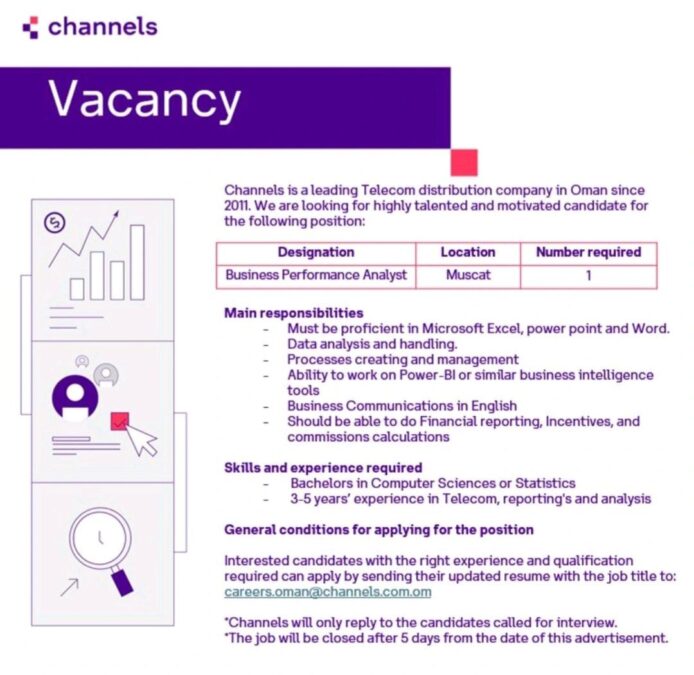 channels

Vacancy

Channels is a leading Telecom distribution company in Oman since 2011. We are looking for highly talented and motivated candidate for the following position:

| Designation | Location | Number required |
|---|---|---|
| Business Performance Analyst | Muscat | 1 |

Main responsibilities
- Must be proficient in Microsoft Excel, power point and Word.
- Data analysis and handling.
- Processes creating and management
- Ability to work on Power-BI or similar business intelligence tools
- Business Communications in English
- Should be able to do Financial reporting, Incentives, and commissions calculations

Skills and experience required
- Bachelors in Computer Sciences or Statistics
- 3-5 years' experience in Telecom, reporting's and analysis

General conditions for applying for the position

Interested candidates with the right experience and qualification required can apply by sending their updated resume with the job title to: careers.oman@channels.com.om

*Channels will only reply to the candidates called for interview.
*The job will be closed after 5 days from the date of this advertisement.